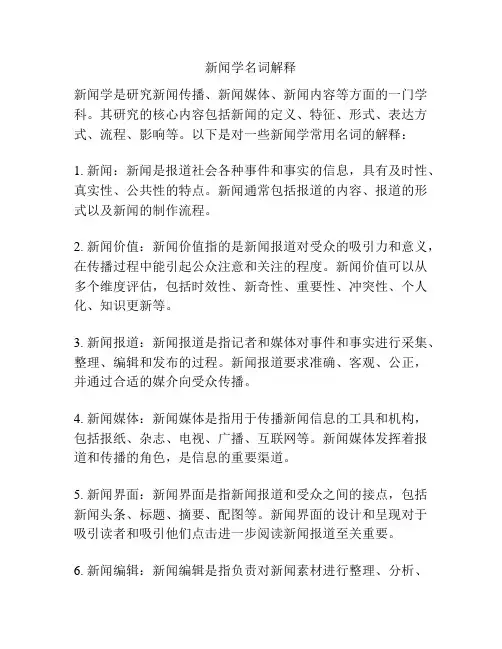 新闻学名词解释

新闻学是研究新闻传播、新闻媒体、新闻内容等方面的一门学科。其研究的核心内容包括新闻的定义、特征、形式、表达方式、流程、影响等。以下是对一些新闻学常用名词的解释：

1. 新闻：新闻是报道社会各种事件和事实的信息，具有及时性、真实性、公共性的特点。新闻通常包括报道的内容、报道的形式以及新闻的制作流程。

2. 新闻价值：新闻价值指的是新闻报道对受众的吸引力和意义，在传播过程中能引起公众注意和关注的程度。新闻价值可以从多个维度评估，包括时效性、新奇性、重要性、冲突性、个人化、知识更新等。

3. 新闻报道：新闻报道是指记者和媒体对事件和事实进行采集、整理、编辑和发布的过程。新闻报道要求准确、客观、公正，并通过合适的媒介向受众传播。

4. 新闻媒体：新闻媒体是指用于传播新闻信息的工具和机构，包括报纸、杂志、电视、广播、互联网等。新闻媒体发挥着报道和传播的角色，是信息的重要渠道。

5. 新闻界面：新闻界面是指新闻报道和受众之间的接点，包括新闻头条、标题、摘要、配图等。新闻界面的设计和呈现对于吸引读者和吸引他们点击进一步阅读新闻报道至关重要。

6. 新闻编辑：新闻编辑是指负责对新闻素材进行整理、分析、